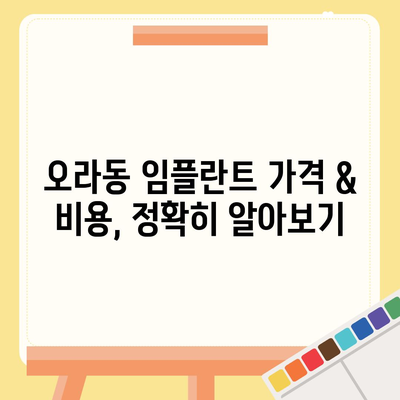 오라동 임플란트 가격 & 비용, 정확히 알아보기